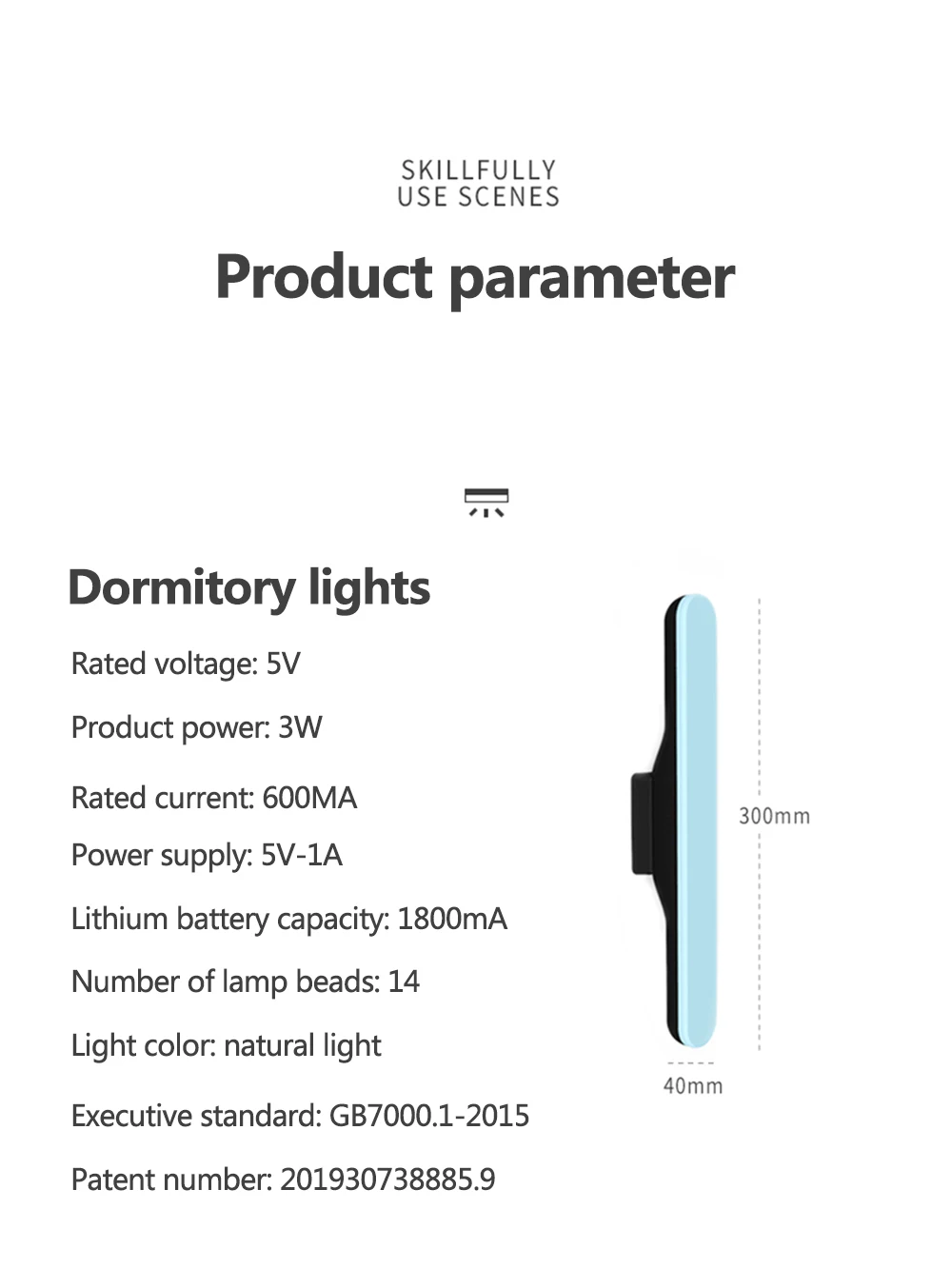 SKILLFULLY
USE SCENES

Product parameter

Dormitory lights

Rated voltage: 5V

Product power: 3W

Rated current: 600MA

Power supply: 5V-1A

Lithium battery capacity: 1800mA

Number of lamp beads: 14

Light color: natural light

Executive standard: GB7000.1-2015

Patent number: 201930738885.9

300mm

40mm